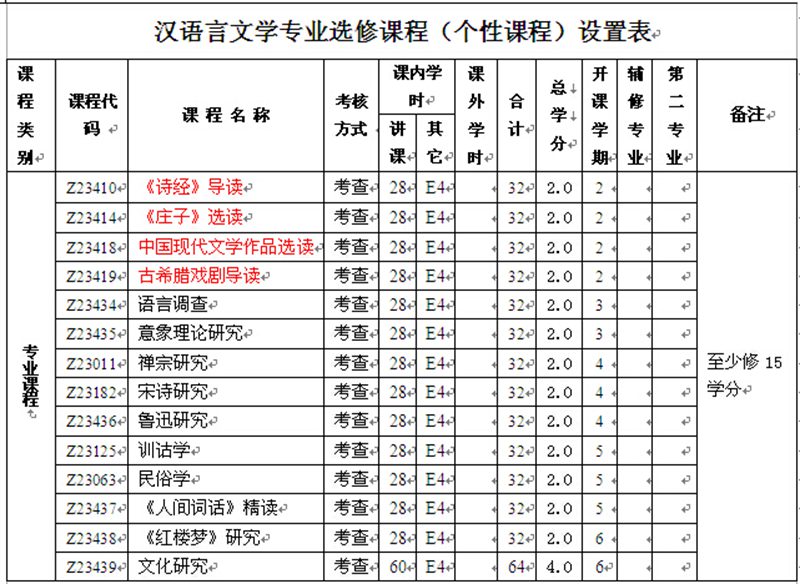 汉语言文学专业选修课程（个性课程）设置表

| 课程类别 | 课程代码 | 课程名称 | 考核方式 | 课内学时 讲课 | 课内学时 其它 | 课外学时 | 合计 | 总学分 | 开课学期 | 辅修专业 | 第二专业 | 备注 |
|---|---|---|---|---|---|---|---|---|---|---|---|---|
| 专业课程 | Z23410 | 《诗经》导读 | 考查 | 28 | E4 | | 32 | 2.0 | 2 | | | 至少修 15 学分 |
| | Z23414 | 《庄子》选读 | 考查 | 28 | E4 | | 32 | 2.0 | 2 | | | |
| | Z23418 | 中国现代文学作品选读 | 考查 | 28 | E4 | | 32 | 2.0 | 2 | | | |
| | Z23419 | 古希腊戏剧导读 | 考查 | 28 | E4 | | 32 | 2.0 | 2 | | | |
| | Z23434 | 语言调查 | 考查 | 28 | E4 | | 32 | 2.0 | 3 | | | |
| | Z23435 | 意象理论研究 | 考查 | 28 | E4 | | 32 | 2.0 | 3 | | | |
| | Z23011 | 禅宗研究 | 考查 | 28 | E4 | | 32 | 2.0 | 4 | | | |
| | Z23182 | 宋诗研究 | 考查 | 28 | E4 | | 32 | 2.0 | 4 | | | |
| | Z23436 | 鲁迅研究 | 考查 | 28 | E4 | | 32 | 2.0 | 4 | | | |
| | Z23125 | 训诂学 | 考查 | 28 | E4 | | 32 | 2.0 | 5 | | | |
| | Z23063 | 民俗学 | 考查 | 28 | E4 | | 32 | 2.0 | 5 | | | |
| | Z23437 | 《人间词话》精读 | 考查 | 28 | E4 | | 32 | 2.0 | 5 | | | |
| | Z23438 | 《红楼梦》研究 | 考查 | 28 | E4 | | 32 | 2.0 | 6 | | | |
| | Z23439 | 文化研究 | 考查 | 60 | E4 | | 64 | 4.0 | 6 | | | |